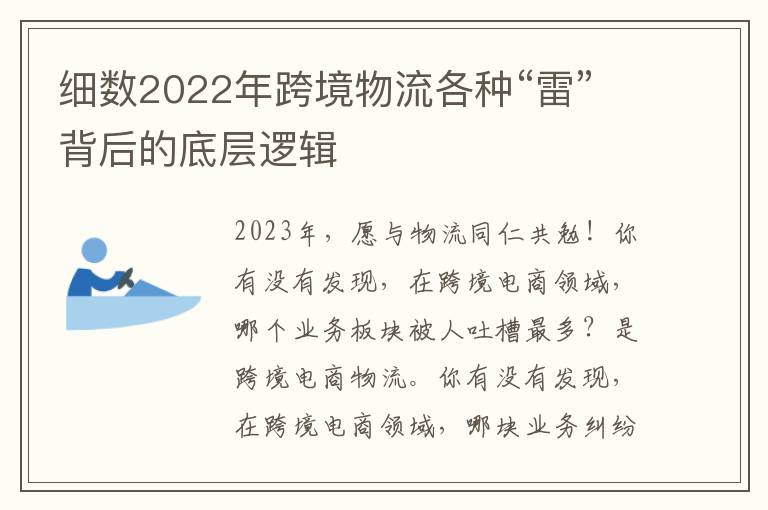 细数2022年跨境物流各种“雷”背后的底层逻辑

2023年，愿与物流同仁共勉！你有没有发现，在跨境电商领域，哪个业务板块被人吐槽最多？是跨境电商物流。你有没有发现，在跨境电商领域，哪块业务纠纷